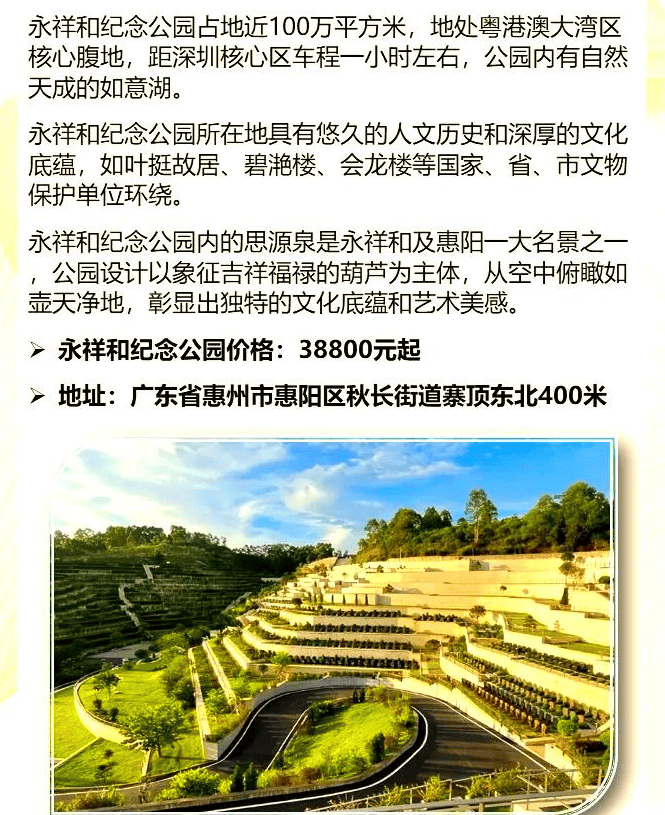 永祥和纪念公园占地近100万平方米，地处粤港澳大湾区核心腹地，距深圳核心区车程一小时左右，公园内有自然天成的如意湖。

永祥和纪念公园所在地具有悠久的人文历史和深厚的文化底蕴，如叶挺故居、碧滟楼、会龙楼等国家、省、市文物保护单位环绕。

永祥和纪念公园内的思源泉是永祥和及惠阳一大名景之一，公园设计以象征吉祥福禄的葫芦为主体，从空中俯瞰如壶天净地，彰显出独特的文化底蕴和艺术美感。

➢ 永祥和纪念公园价格：38800元起

➢ 地址：广东省惠州市惠阳区秋长街道寨顶东北400米